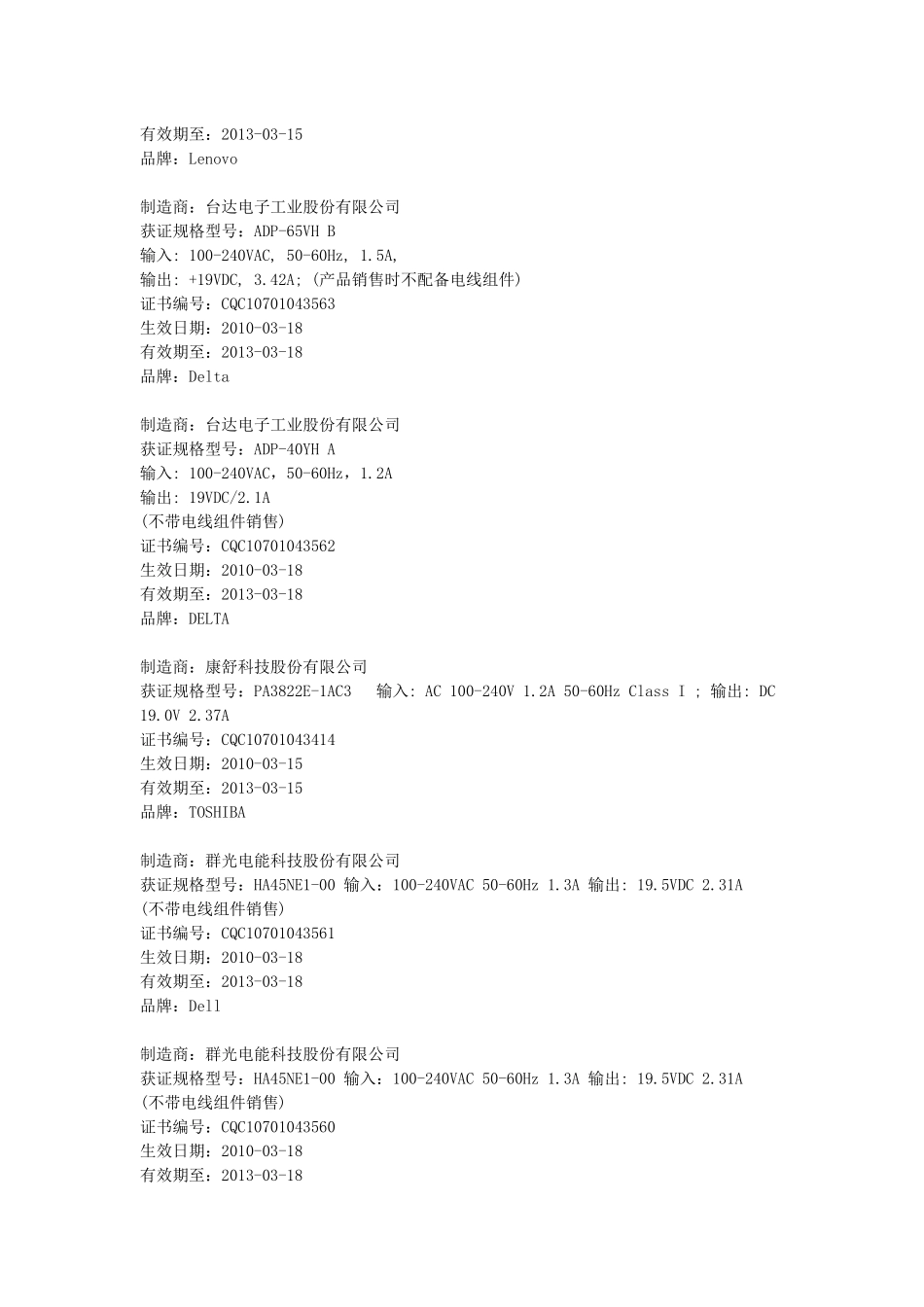 有效期至：2013-03-15
品牌：Lenovo

制造商：台达电子工业股份有限公司
获证规格型号：ADP-65VH B
输入: 100-240VAC, 50-60Hz, 1.5A,
输出: +19VDC, 3.42A; (产品销售时不配备电线组件)
证书编号：CQC10701043563
生效日期：2010-03-18
有效期至：2013-03-18
品牌：Delta

制造商：台达电子工业股份有限公司
获证规格型号：ADP-40YH A
输入: 100-240VAC，50-60Hz，1.2A
输出: 19VDC/2.1A
(不带电线组件销售)
证书编号：CQC10701043562
生效日期：2010-03-18
有效期至：2013-03-18
品牌：DELTA

制造商：康舒科技股份有限公司
获证规格型号：PA3822E-1AC3　输入: AC 100-240V 1.2A 50-60Hz Class I ; 输出: DC 19.0V 2.37A
证书编号：CQC10701043414
生效日期：2010-03-15
有效期至：2013-03-15
品牌：TOSHIBA

制造商：群光电能科技股份有限公司
获证规格型号：HA45NE1-00 输入：100-240VAC 50-60Hz 1.3A 输出: 19.5VDC 2.31A
(不带电线组件销售)
证书编号：CQC10701043561
生效日期：2010-03-18
有效期至：2013-03-18
品牌：Dell

制造商：群光电能科技股份有限公司
获证规格型号：HA45NE1-00 输入：100-240VAC 50-60Hz 1.3A 输出: 19.5VDC 2.31A
(不带电线组件销售)
证书编号：CQC10701043560
生效日期：2010-03-18
有效期至：2013-03-18